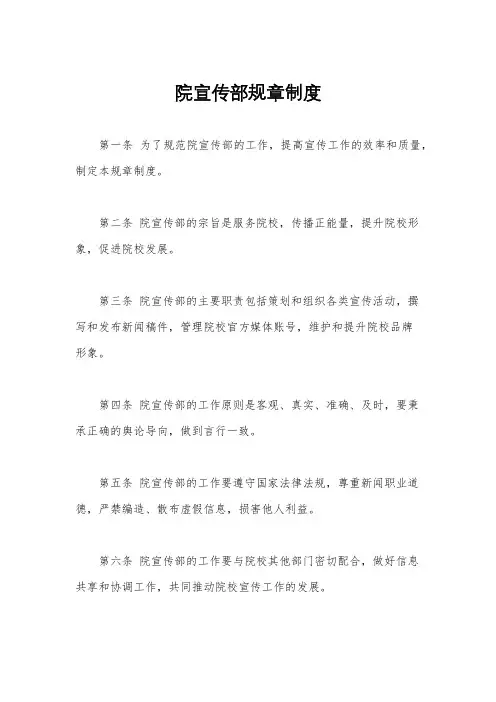 院宣传部规章制度

第一条 为了规范院宣传部的工作，提高宣传工作的效率和质量，制定本规章制度。

第二条 院宣传部的宗旨是服务院校，传播正能量，提升院校形象，促进院校发展。

第三条 院宣传部的主要职责包括策划和组织各类宣传活动，撰写和发布新闻稿件，管理院校官方媒体账号，维护和提升院校品牌形象。

第四条 院宣传部的工作原则是客观、真实、准确、及时，要秉承正确的舆论导向，做到言行一致。

第五条 院宣传部的工作要遵守国家法律法规，尊重新闻职业道德，严禁编造、散布虚假信息，损害他人利益。

第六条 院宣传部的工作要与院校其他部门密切配合，做好信息共享和协调工作，共同推动院校宣传工作的发展。